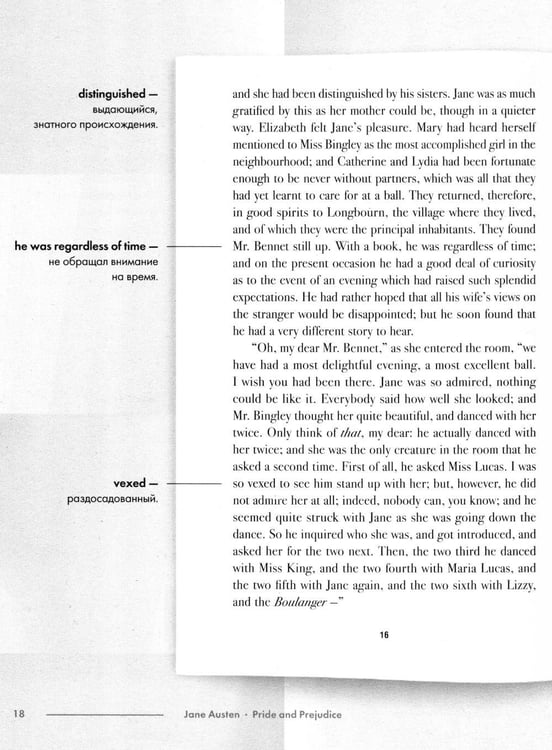 distinguished —
выдающийся,
знатного происхождения.

he was regardless of time —
не обращал внимание
на время.

vexed —
раздосадованный.

and she had been distinguished by his sisters. Jane was as much gratified by this as her mother could be, though in a quieter way. Elizabeth felt Jane's pleasure. Mary had heard herself mentioned to Miss Bingley as the most accomplished girl in the neighbourhood; and Catherine and Lydia had been fortunate enough to be never without partners, which was all that they had yet learnt to care for at a ball. They returned, therefore, in good spirits to Longbourn, the village where they lived, and of which they were the principal inhabitants. They found Mr. Bennet still up. With a book, he was regardless of time; and on the present occasion he had a good deal of curiosity as to the event of an evening which had raised such splendid expectations. He had rather hoped that all his wife's views on the stranger would be disappointed; but he soon found that he had a very different story to hear.

"Oh, my dear Mr. Bennet," as she entered the room, "we have had a most delightful evening, a most excellent ball. I wish you had been there. Jane was so admired, nothing could be like it. Everybody said how well she looked; and Mr. Bingley thought her quite beautiful, and danced with her twice. Only think of that, my dear: he actually danced with her twice; and she was the only creature in the room that he asked a second time. First of all, he asked Miss Lucas. I was so vexed to see him stand up with her; but, however, he did not admire her at all; indeed, nobody can, you know; and he seemed quite struck with Jane as she was going down the dance. So he inquired who she was, and got introduced, and asked her for the two next. Then, the two third he danced with Miss King, and the two fourth with Maria Lucas, and the two fifth with Jane again, and the two sixth with Lizzy, and the Boulanger —"

16

18 Jane Austen · Pride and Prejudice